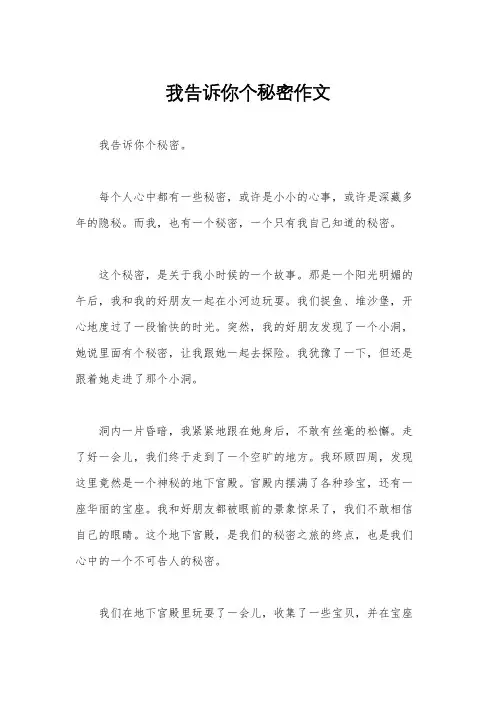 我告诉你个秘密作文

我告诉你个秘密。

每个人心中都有一些秘密，或许是小小的心事，或许是深藏多年的隐秘。而我，也有一个秘密，一个只有我自己知道的秘密。

这个秘密，是关于我小时候的一个故事。那是一个阳光明媚的午后，我和我的好朋友一起在小河边玩耍。我们捉鱼、堆沙堡，开心地度过了一段愉快的时光。突然，我的好朋友发现了一个小洞，她说里面有个秘密，让我跟她一起去探险。我犹豫了一下，但还是跟着她走进了那个小洞。

洞内一片昏暗，我紧紧地跟在她身后，不敢有丝毫的松懈。走了好一会儿，我们终于走到了一个空旷的地方。我环顾四周，发现这里竟然是一个神秘的地下宫殿。宫殿内摆满了各种珍宝，还有一座华丽的宝座。我和好朋友都被眼前的景象惊呆了，我们不敢相信自己的眼睛。这个地下宫殿，是我们的秘密之旅的终点，也是我们心中的一个不可告人的秘密。

我们在地下宫殿里玩耍了一会儿，收集了一些宝贝，并在宝座